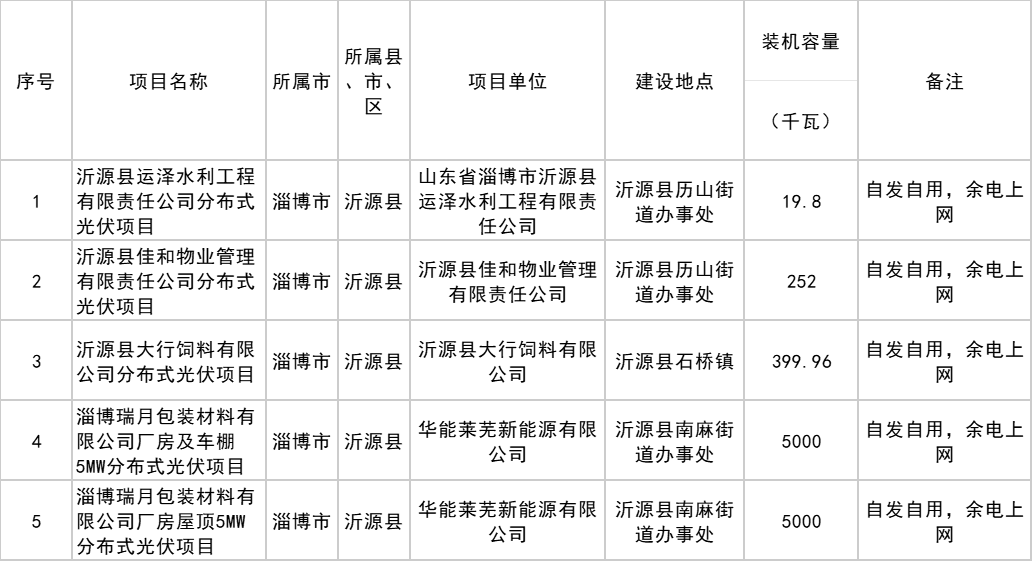 | 序号 | 项目名称 | 所属市 | 所属县、市、区 | 项目单位 | 建设地点 | 装机容量（千瓦） | 备注 |
|---|---|---|---|---|---|---|---|
| 1 | 沂源县运泽水利工程有限责任公司分布式光伏项目 | 淄博市 | 沂源县 | 山东省淄博市沂源县运泽水利工程有限责任公司 | 沂源县历山街道办事处 | 19.8 | 自发自用，余电上网 |
| 2 | 沂源县佳和物业管理有限责任公司分布式光伏项目 | 淄博市 | 沂源县 | 沂源县佳和物业管理有限责任公司 | 沂源县历山街道办事处 | 252 | 自发自用，余电上网 |
| 3 | 沂源县大行饲料有限公司分布式光伏项目 | 淄博市 | 沂源县 | 沂源县大行饲料有限公司 | 沂源县石桥镇 | 399.96 | 自发自用，余电上网 |
| 4 | 淄博瑞月包装材料有限公司厂房及车棚5MW分布式光伏项目 | 淄博市 | 沂源县 | 华能莱芜新能源有限公司 | 沂源县南麻街道办事处 | 5000 | 自发自用，余电上网 |
| 5 | 淄博瑞月包装材料有限公司厂房屋顶5MW分布式光伏项目 | 淄博市 | 沂源县 | 华能莱芜新能源有限公司 | 沂源县南麻街道办事处 | 5000 | 自发自用，余电上网 |